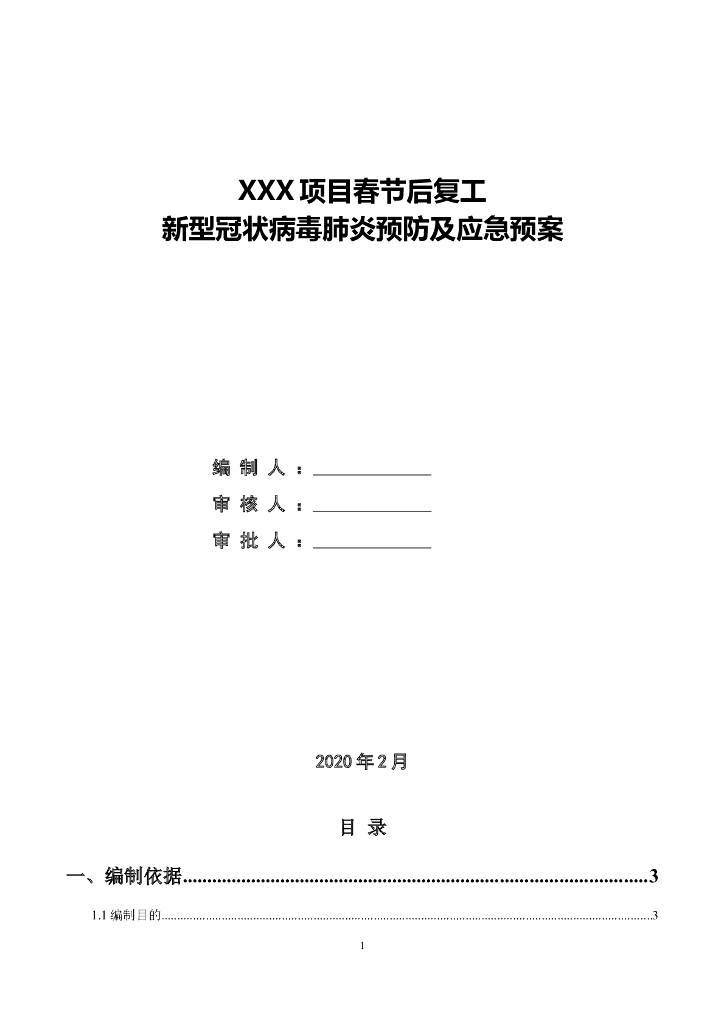 XXX项目春节后复工
新型冠状病毒肺炎预防及应急预案

编制人：____
审核人：____
审批人：____

2020年2月

目 录

一、编制依据 3

1.1编制目的 3

1